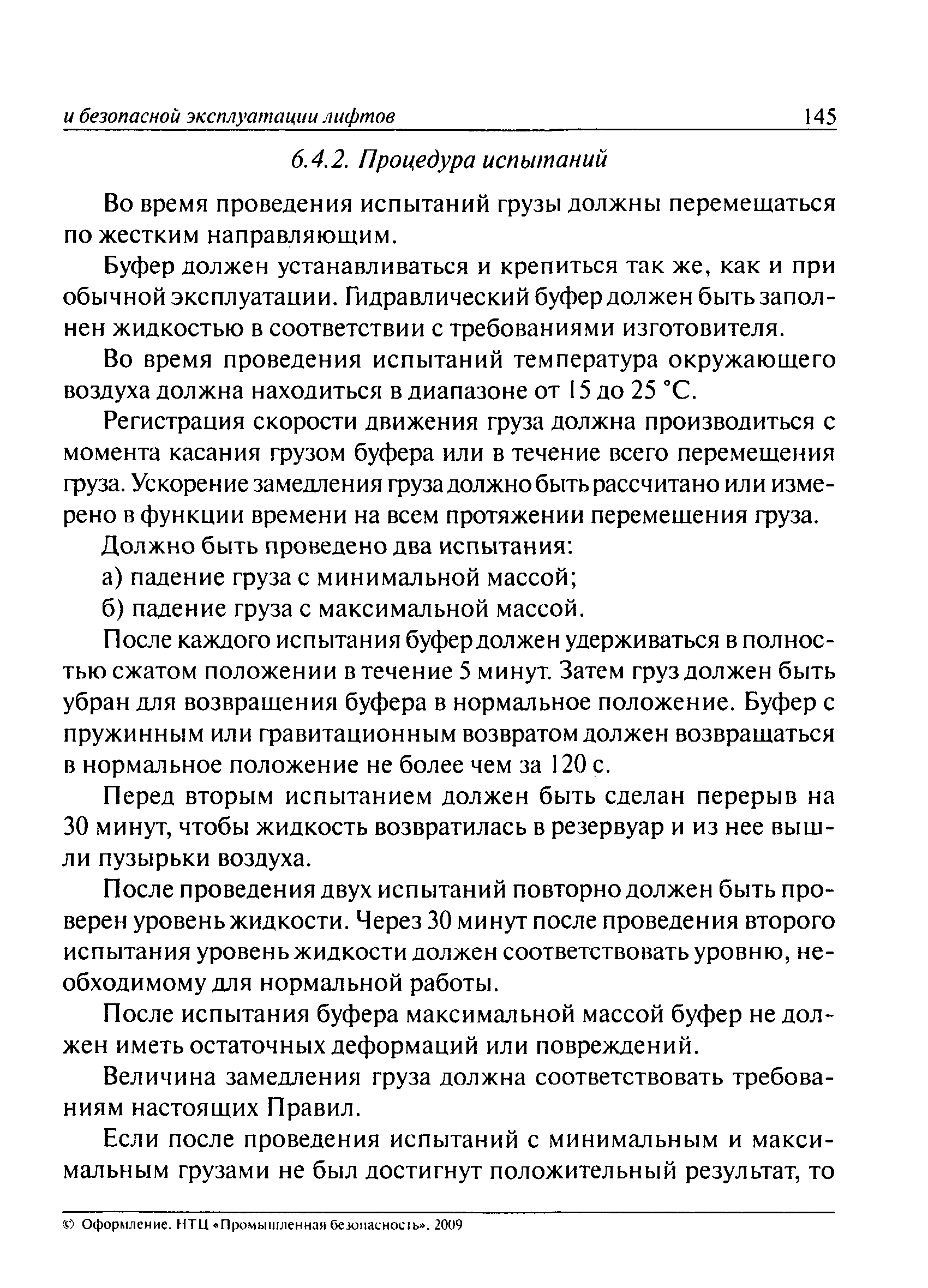 и безопасной эксплуатации лифтов 145

6.4.2. Процедура испытаний

Во время проведения испытаний грузы должны перемещаться по жестким направляющим.

Буфер должен устанавливаться и крепиться так же, как и при обычной эксплуатации. Гидравлический буфер должен быть заполнен жидкостью в соответствии с требованиями изготовителя.

Во время проведения испытаний температура окружающего воздуха должна находиться в диапазоне от 15 до 25 °С.

Регистрация скорости движения груза должна производиться с момента касания грузом буфера или в течение всего перемещения груза. Ускорение замедления груза должно быть рассчитано или измерено в функции времени на всем протяжении перемещения груза.

Должно быть проведено два испытания:

а) падение груза с минимальной массой;

б) падение груза с максимальной массой.

После каждого испытания буфер должен удерживаться в полностью сжатом положении в течение 5 минут. Затем груз должен быть убран для возвращения буфера в нормальное положение. Буфер с пружинным или гравитационным возвратом должен возвращаться в нормальное положение не более чем за 120 с.

Перед вторым испытанием должен быть сделан перерыв на 30 минут, чтобы жидкость возвратилась в резервуар и из нее вышли пузырьки воздуха.

После проведения двух испытаний повторно должен быть проверен уровень жидкости. Через 30 минут после проведения второго испытания уровень жидкости должен соответствовать уровню, необходимому для нормальной работы.

После испытания буфера максимальной массой буфер не должен иметь остаточных деформаций или повреждений.

Величина замедления груза должна соответствовать требованиям настоящих Правил.

Если после проведения испытаний с минимальным и максимальным грузами не был достигнут положительный результат, то

© Оформление. НТЦ «Промышленная безопасность», 2009